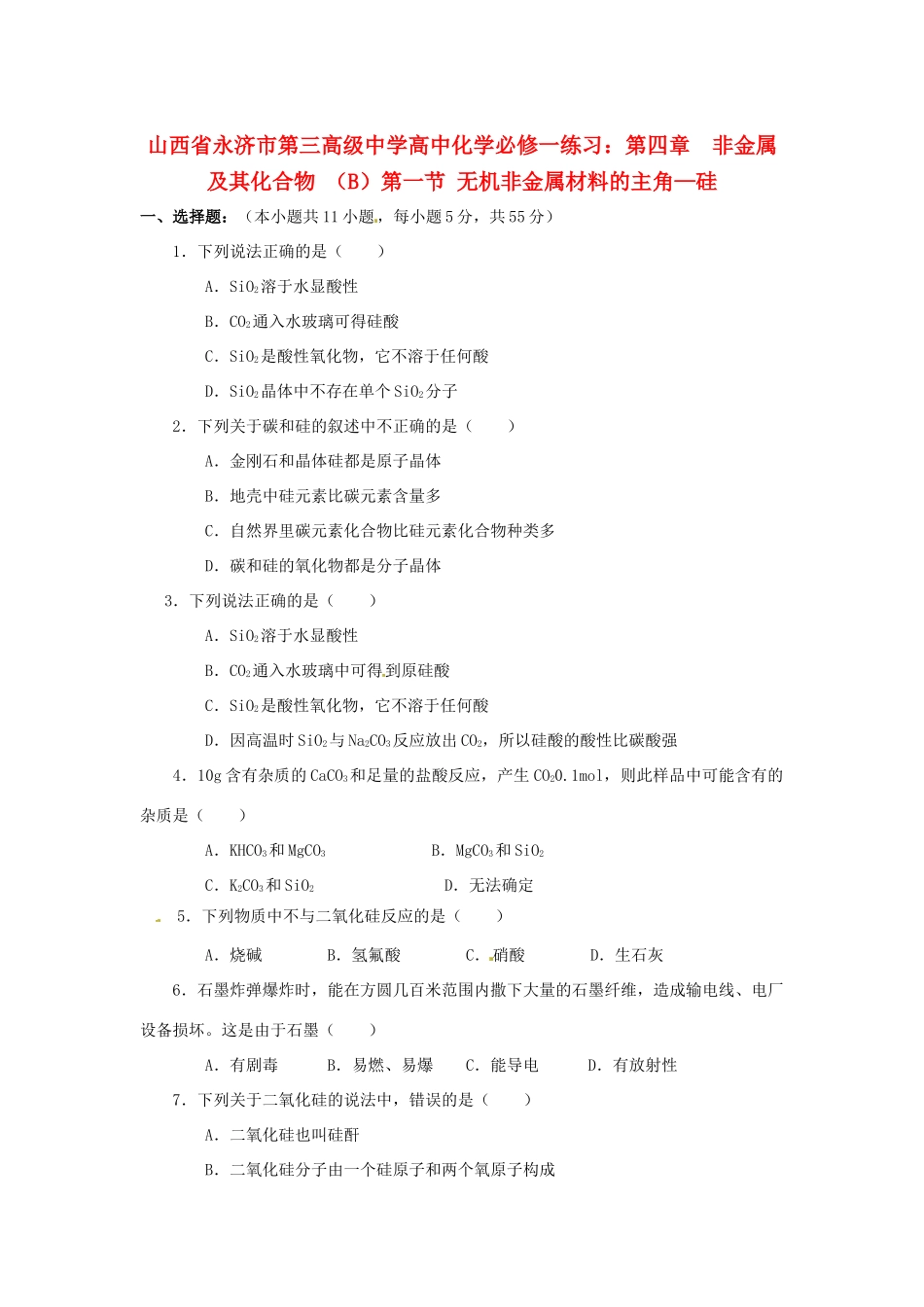 山西省永济市第三高级中学高中化学必修一练习：第四章 非金属及其化合物 （B）第一节 无机非金属材料的主角—硅

一、选择题：（本小题共11小题，每小题5分，共55分）

1．下列说法正确的是（　　）

A．$SiO_2$溶于水显酸性

B．$CO_2$通入水玻璃可得硅酸

C．$SiO_2$是酸性氧化物，它不溶于任何酸

D．$SiO_2$晶体中不存在单个$SiO_2$分子

2．下列关于碳和硅的叙述中不正确的是（　　）

A．金刚石和晶体硅都是原子晶体

B．地壳中硅元素比碳元素含量多

C．自然界里碳元素化合物比硅元素化合物种类多

D．碳和硅的氧化物都是分子晶体

3．下列说法正确的是（　　）

A．$SiO_2$溶于水显酸性

B．$CO_2$通入水玻璃中可得到原硅酸

C．$SiO_2$是酸性氧化物，它不溶于任何酸

D．因高温时$SiO_2$与$Na_2CO_3$反应放出$CO_2$，所以硅酸的酸性比碳酸强

4．10g含有杂质的$CaCO_3$和足量的盐酸反应，产生$CO_2$0.1mol，则此样品中可能含有的杂质是（　　）

A．$KHCO_3$和$MgCO_3$ B．$MgCO_3$和$SiO_2$

C．$K_2CO_3$和$SiO_2$ D．无法确定

5．下列物质中不与二氧化硅反应的是（　　）

A．烧碱 B．氢氟酸 C．硝酸 D．生石灰

6．石墨炸弹爆炸时，能在方圆几百米范围内撒下大量的石墨纤维，造成输电线、电厂设备损坏。这是由于石墨（　　）

A．有剧毒 B．易燃、易爆 C．能导电 D．有放射性

7．下列关于二氧化硅的说法中，错误的是（　　）

A．二氧化硅也叫硅酐

B．二氧化硅分子由一个硅原子和两个氧原子构成